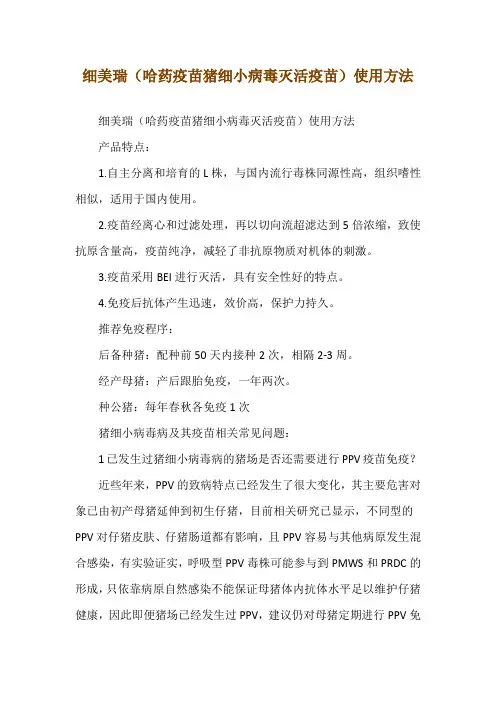 细美瑞（哈药疫苗猪细小病毒灭活疫苗）使用方法

细美瑞（哈药疫苗猪细小病毒灭活疫苗）使用方法

产品特点：

1.自主分离和培育的 L 株，与国内流行毒株同源性高，组织嗜性相似，适用于国内使用。

2.疫苗经离心和过滤处理，再以切向流超滤达到 5 倍浓缩，致使抗原含量高，疫苗纯净，减轻了非抗原物质对机体的刺激。

3.疫苗采用 BEI 进行灭活，具有安全性好的特点。

4.免疫后抗体产生迅速，效价高，保护力持久。

推荐免疫程序：

后备种猪：配种前 50 天内接种 2 次，相隔 2-3 周。

经产母猪：产后跟胎免疫，一年两次。

种公猪：每年春秋各免疫 1 次

猪细小病毒病及其疫苗相关常见问题：

1 已发生过猪细小病毒病的猪场是否还需要进行 PPV 疫苗免疫？

近些年来，PPV 的致病特点已经发生了很大变化，其主要危害对象已由初产母猪延伸到初生仔猪，目前相关研究已显示，不同型的 PPV 对仔猪皮肤、仔猪肠道都有影响，且 PPV 容易与其他病原发生混合感染，有实验证实，呼吸型 PPV 毒株可能参与到 PMWS 和 PRDC 的形成，只依靠病原自然感染不能保证母猪体内抗体水平足以维护仔猪健康，因此即便猪场已经发生过 PPV，建议仍对母猪定期进行 PPV 免